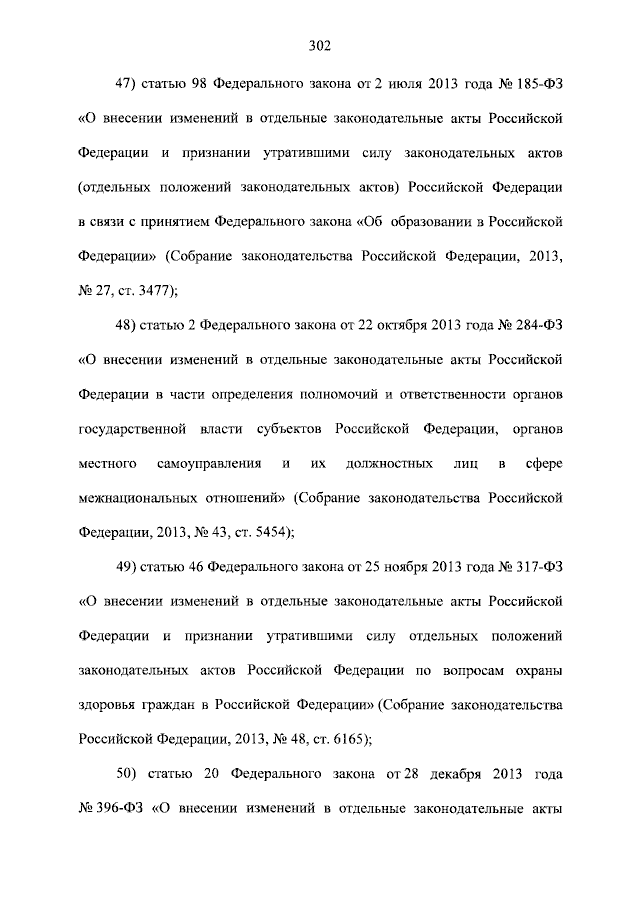 302

47) статью 98 Федерального закона от 2 июля 2013 года № 185-ФЗ «О внесении изменений в отдельные законодательные акты Российской Федерации и признании утратившими силу законодательных актов (отдельных положений законодательных актов) Российской Федерации в связи с принятием Федерального закона «Об образовании в Российской Федерации» (Собрание законодательства Российской Федерации, 2013, № 27, ст. 3477);

48) статью 2 Федерального закона от 22 октября 2013 года № 284-ФЗ «О внесении изменений в отдельные законодательные акты Российской Федерации в части определения полномочий и ответственности органов государственной власти субъектов Российской Федерации, органов местного самоуправления и их должностных лиц в сфере межнациональных отношений» (Собрание законодательства Российской Федерации, 2013, № 43, ст. 5454);

49) статью 46 Федерального закона от 25 ноября 2013 года № 317-ФЗ «О внесении изменений в отдельные законодательные акты Российской Федерации и признании утратившими силу отдельных положений законодательных актов Российской Федерации по вопросам охраны здоровья граждан в Российской Федерации» (Собрание законодательства Российской Федерации, 2013, № 48, ст. 6165);

50) статью 20 Федерального закона от 28 декабря 2013 года № 396-ФЗ «О внесении изменений в отдельные законодательные акты